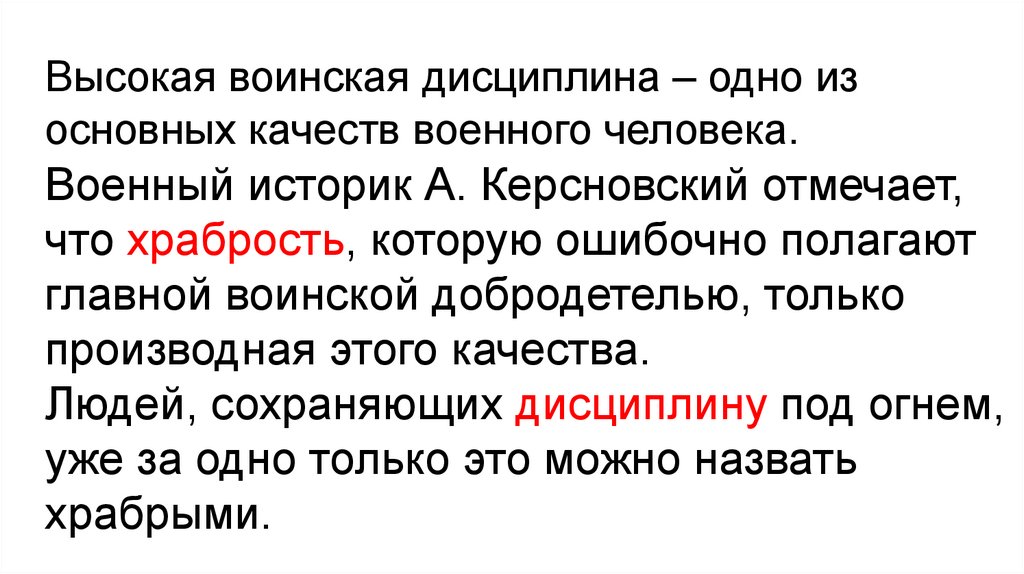 Высокая воинская дисциплина – одно из основных качеств военного человека.

Военный историк А. Керсновский отмечает, что храбрость, которую ошибочно полагают главной воинской добродетелью, только производная этого качества.

Людей, сохраняющих дисциплину под огнем, уже за одно только это можно назвать храбрыми.